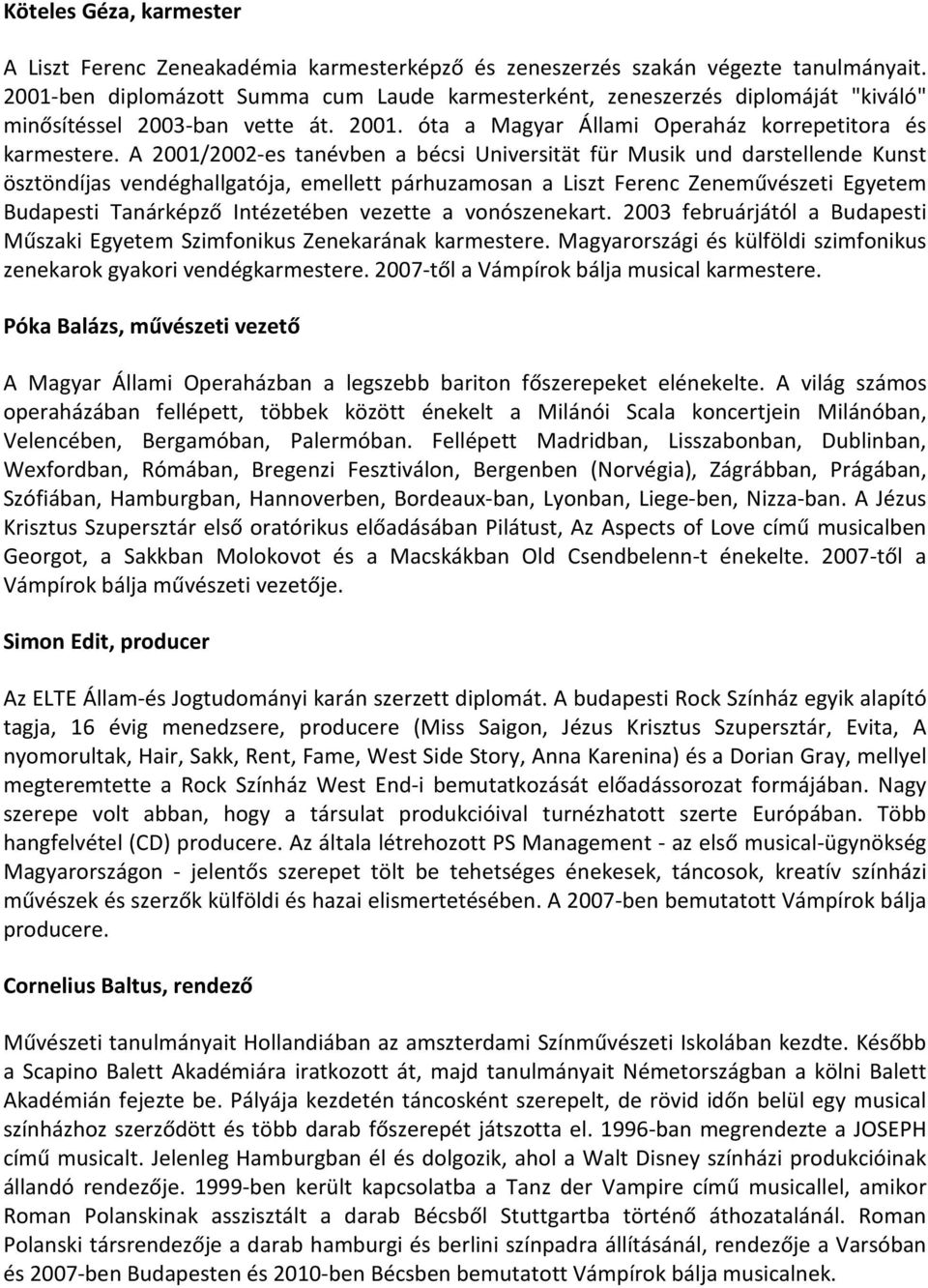 Köteles Géza, karmester

A Liszt Ferenc Zeneakadémia karmesterképző és zeneszerzés szakán végezte tanulmányait. 2001-ben diplomázott Summa cum Laude karmesterként, zeneszerzés diplomáját "kiváló" minősítéssel 2003-ban vette át. 2001. óta a Magyar Állami Operaház korrepetitora és karmestere. A 2001/2002-es tanévben a bécsi Universität für Musik und darstellende Kunst ösztöndíjas vendéghallgatója, emellett párhuzamosan a Liszt Ferenc Zeneművészeti Egyetem Budapesti Tanárképző Intézetében vezette a vonószenekart. 2003 februárjától a Budapesti Műszaki Egyetem Szimfonikus Zenekarának karmestere. Magyarországi és külföldi szimfonikus zenekarok gyakori vendégkarmestere. 2007-től a Vámpírok bálja musical karmestere.

Póka Balázs, művészeti vezető

A Magyar Állami Operaházban a legszebb bariton főszerepeket elénekelte. A világ számos operaházában fellépett, többek között énekelt a Milánói Scala koncertjein Milánóban, Velencében, Bergamóban, Palermóban. Fellépett Madridban, Lisszabonban, Dublinban, Wexfordban, Rómában, Bregenzi Fesztiválon, Bergenben (Norvégia), Zágrábban, Prágában, Szófiában, Hamburgban, Hannoverben, Bordeaux-ban, Lyonban, Liege-ben, Nizza-ban. A Jézus Krisztus Szupersztár első oratórikus előadásában Pilátust, Az Aspects of Love című musicalben Georgot, a Sakkban Molokovot és a Macskákban Old Csendbelenn-t énekelte. 2007-től a Vámpírok bálja művészeti vezetője.

Simon Edit, producer

Az ELTE Állam-és Jogtudományi karán szerzett diplomát. A budapesti Rock Színház egyik alapító tagja, 16 évig menedzsere, producere (Miss Saigon, Jézus Krisztus Szupersztár, Evita, A nyomorultak, Hair, Sakk, Rent, Fame, West Side Story, Anna Karenina) és a Dorian Gray, mellyel megteremtette a Rock Színház West End-i bemutatkozását előadássorozat formájában. Nagy szerepe volt abban, hogy a társulat produkcióival turnézhatott szerte Európában. Több hangfelvétel (CD) producere. Az általa létrehozott PS Management - az első musical-ügynökség Magyarországon - jelentős szerepet tölt be tehetséges énekesek, táncosok, kreatív színházi művészek és szerzők külföldi és hazai elismertetésében. A 2007-ben bemutatott Vámpírok bálja producere.

Cornelius Baltus, rendező

Művészeti tanulmányait Hollandiában az amszterdami Színművészeti Iskolában kezdte. Később a Scapino Balett Akadémiára iratkozott át, majd tanulmányait Németországban a kölni Balett Akadémián fejezte be. Pályája kezdetén táncosként szerepelt, de rövid időn belül egy musical színházhoz szerződött és több darab főszerepét játszotta el. 1996-ban megrendezte a JOSEPH című musicalt. Jelenleg Hamburgban él és dolgozik, ahol a Walt Disney színházi produkcióinak állandó rendezője. 1999-ben került kapcsolatba a Tanz der Vampire című musicallel, amikor Roman Polanskinak asszisztált a darab Bécsből Stuttgartba történő áthozatalánál. Roman Polanski társrendezője a darab hamburgi és berlini színpadra állításánál, rendezője a Varsóban és 2007-ben Budapesten és 2010-ben Bécsben bemutatott Vámpírok bálja musicalnek.